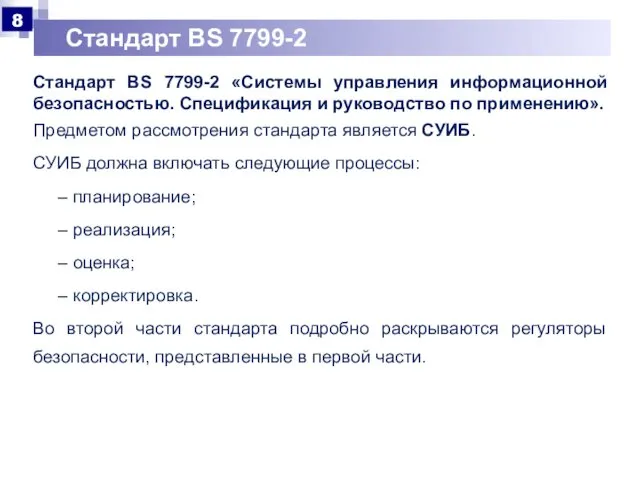 8

Стандарт BS 7799-2

Стандарт BS 7799-2 «Системы управления информационной безопасностью. Спецификация и руководство по применению».

Предметом рассмотрения стандарта является СУИБ.

СУИБ должна включать следующие процессы:

– планирование;

– реализация;

– оценка;

– корректировка.

Во второй части стандарта подробно раскрываются регуляторы безопасности, представленные в первой части.